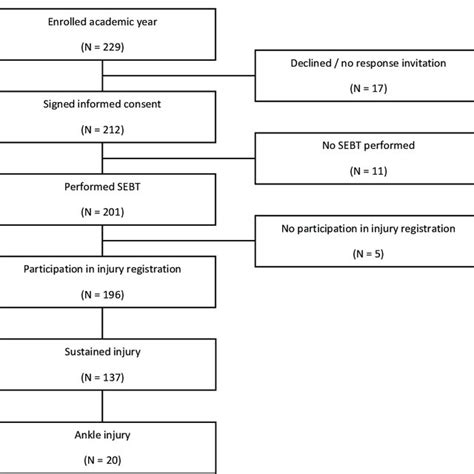 Enrolled academic year

(N = 229)

Declined / no response invitation

(N = 17)

Signed informed consent

(N = 212)

No SEBT performed

(N = 11)

Performed SEBT

(N = 201)

No participation in injury registration

(N = 5)

Participation in injury registration

(N = 196)

Sustained injury

(N = 137)

Ankle injury

(N = 20)